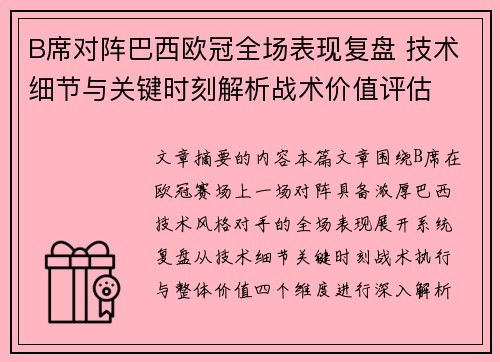 B席对阵巴西欧冠全场表现复盘 技术细节与关键时刻解析战术价值评估

文章摘要的内容本篇文章围绕B席在欧冠赛场上一场对阵具备浓厚巴西技术风格对手的全场表现展开系统复盘从技术细节关键时刻战术执行与整体价值四个维度进行深入解析